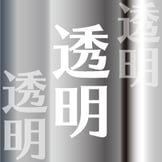 透明
透明
透明